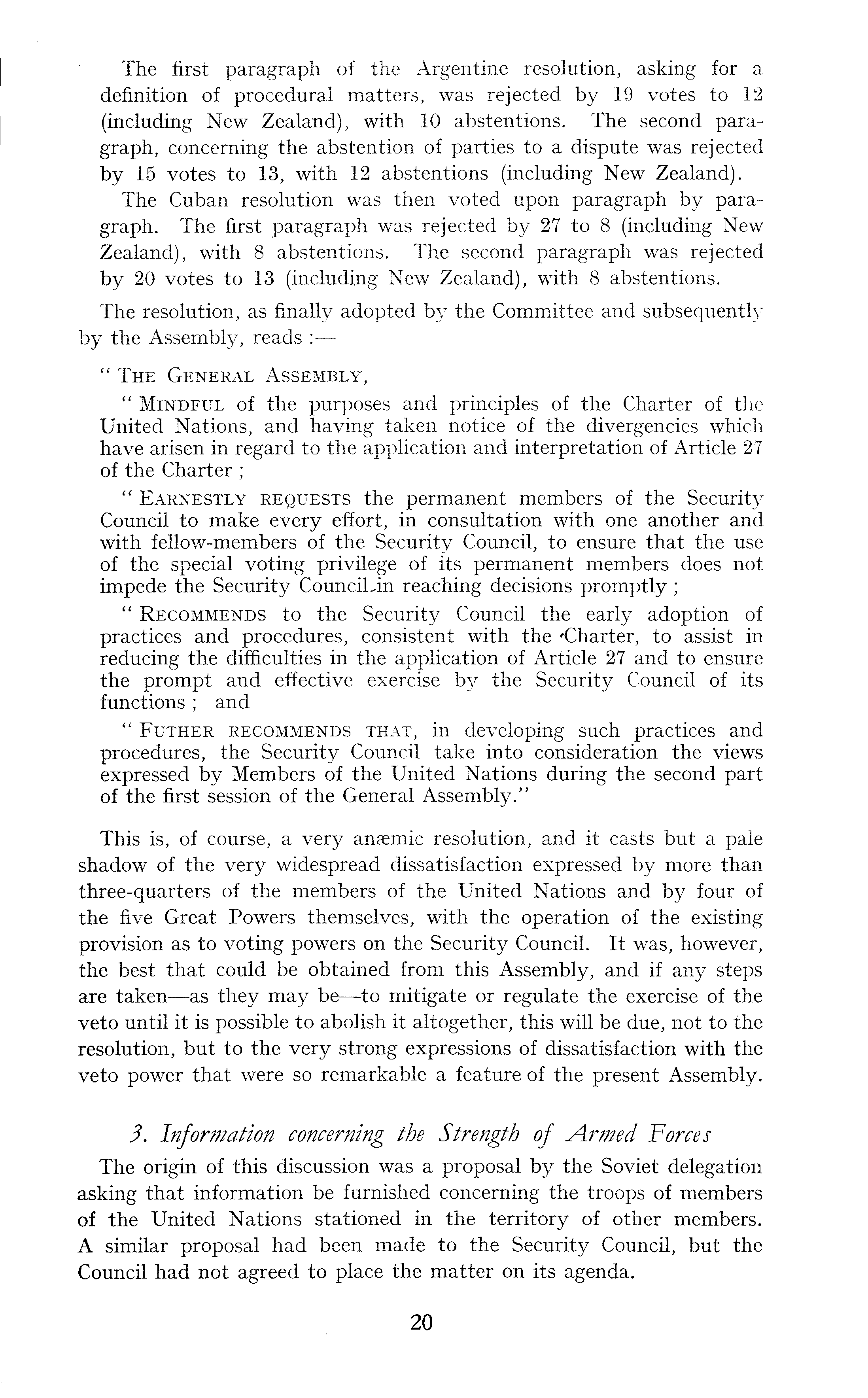 The first paragraph of the Argentine resolution, asking for a definition of procedural matters, was rejected by 19 votes to 12 (including New Zealand), with 10 abstentions. The second paragraph, concerning the abstention of parties to a dispute was rejected by 15 votes to 13, with 12 abstentions (including New Zealand).

The Cuban resolution was then voted upon paragraph by paragraph. The first paragraph was rejected by 27 to 8 (including New Zealand), with 8 abstentions. The second paragraph was rejected by 20 votes to 13 (including New Zealand), with 8 abstentions.

The resolution, as finally adopted by the Committee and subsequently by the Assembly, reads :—

" THE GENERAL ASSEMBLY,

" MINDFUL of the purposes and principles of the Charter of the United Nations, and having taken notice of the divergencies which have arisen in regard to the application and interpretation of Article 27 of the Charter ;

" EARNESTLY REQUESTS the permanent members of the Security Council to make every effort, in consultation with one another and with fellow-members of the Security Council, to ensure that the use of the special voting privilege of its permanent members does not impede the Security Council in reaching decisions promptly ;

" RECOMMENDS to the Security Council the early adoption of practices and procedures, consistent with the Charter, to assist in reducing the difficulties in the application of Article 27 and to ensure the prompt and effective exercise by the Security Council of its functions ; and

" FUTHER RECOMMENDS THAT, in developing such practices and procedures, the Security Council take into consideration the views expressed by Members of the United Nations during the second part of the first session of the General Assembly."

This is, of course, a very anæmic resolution, and it casts but a pale shadow of the very widespread dissatisfaction expressed by more than three-quarters of the members of the United Nations and by four of the five Great Powers themselves, with the operation of the existing provision as to voting powers on the Security Council. It was, however, the best that could be obtained from this Assembly, and if any steps are taken—as they may be—to mitigate or regulate the exercise of the veto until it is possible to abolish it altogether, this will be due, not to the resolution, but to the very strong expressions of dissatisfaction with the veto power that were so remarkable a feature of the present Assembly.

3. Information concerning the Strength of Armed Forces

The origin of this discussion was a proposal by the Soviet delegation asking that information be furnished concerning the troops of members of the United Nations stationed in the territory of other members. A similar proposal had been made to the Security Council, but the Council had not agreed to place the matter on its agenda.

20